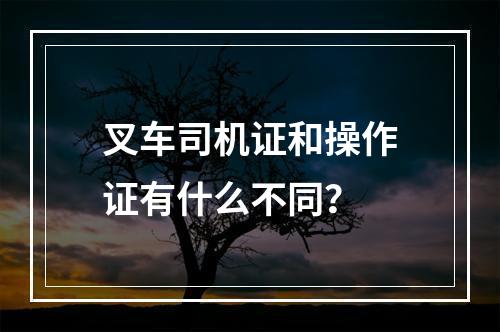 叉车司机证和操作证有什么不同?